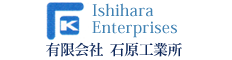 K
Ishihara
Enterprises
有限会社 石原工業所